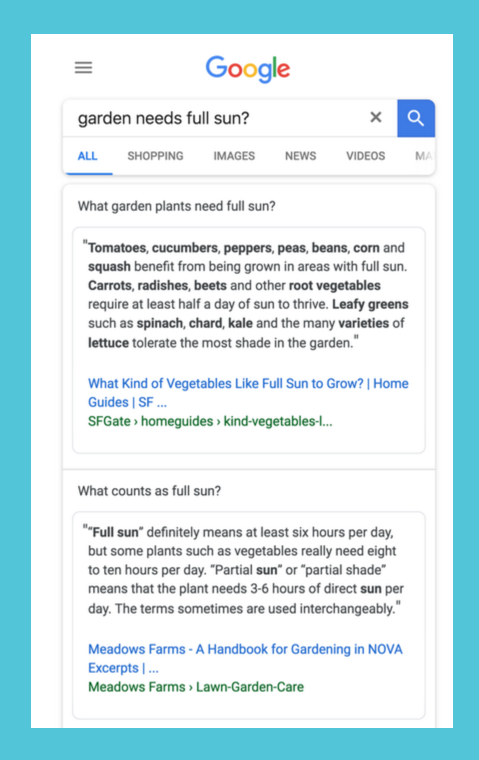 Google

garden needs full sun?

ALL SHOPPING IMAGES NEWS VIDEOS MA

What garden plants need full sun?

"Tomatoes, cucumbers, peppers, peas, beans, corn and squash benefit from being grown in areas with full sun. Carrots, radishes, beets and other root vegetables require at least half a day of sun to thrive. Leafy greens such as spinach, chard, kale and the many varieties of lettuce tolerate the most shade in the garden."

What Kind of Vegetables Like Full Sun to Grow? | Home Guides | SF ...
SFGate › homeguides › kind-vegetables-l...

What counts as full sun?

"“Full sun” definitely means at least six hours per day, but some plants such as vegetables really need eight to ten hours per day. “Partial sun” or “partial shade” means that the plant needs 3-6 hours of direct sun per day. The terms sometimes are used interchangeably."

Meadows Farms - A Handbook for Gardening in NOVA Excerpts | ...
Meadows Farms › Lawn-Garden-Care